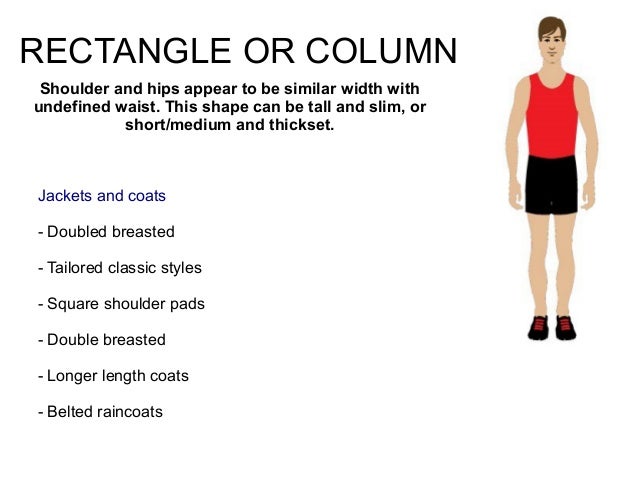 RECTANGLE OR COLUMN

Shoulder and hips appear to be similar width with undefined waist. This shape can be tall and slim, or short/medium and thickset.

Jackets and coats

- Doubled breasted

- Tailored classic styles

- Square shoulder pads

- Double breasted

- Longer length coats

- Belted raincoats